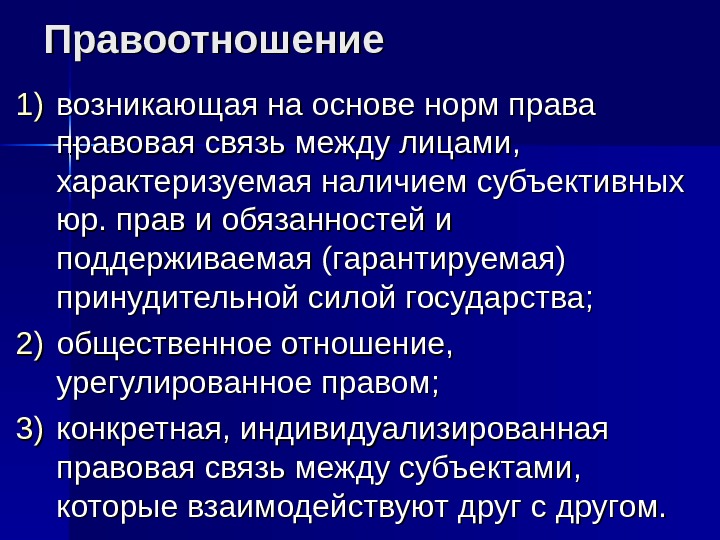 Правоотношение

1) возникающая на основе норм права правовая связь между лицами, характеризуемая наличием субъективных юр. прав и обязанностей и поддерживаемая (гарантируемая) принудительной силой государства;

2) общественное отношение, урегулированное правом;

3) конкретная, индивидуализированная правовая связь между субъектами, которые взаимодействуют друг с другом.